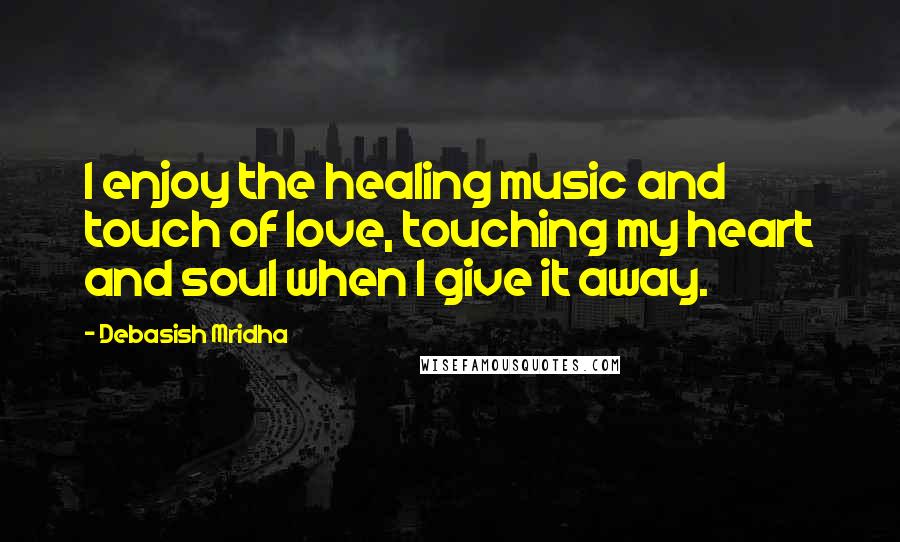 I enjoy the healing music and touch of love, touching my heart and soul when I give it away.

- Debasish Mridha

WISEFAMOUSQUOTES.COM